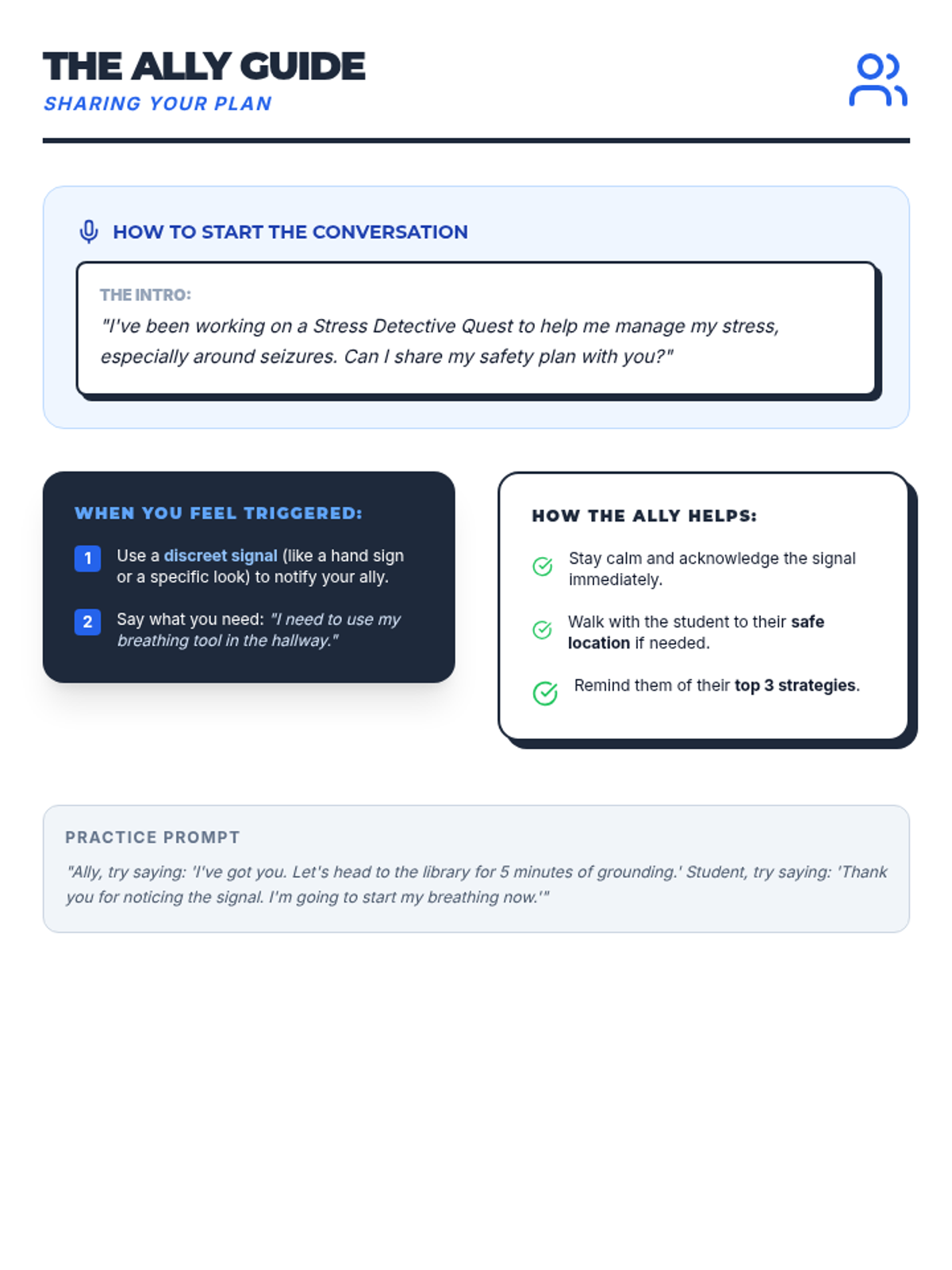 THE ALLY GUIDE
SHARING YOUR PLAN

HOW TO START THE CONVERSATION

THE INTRO:
"I've been working on a Stress Detective Quest to help me manage my stress, especially around seizures. Can I share my safety plan with you?"

WHEN YOU FEEL TRIGGERED:

1 Use a discreet signal (like a hand sign or a specific look) to notify your ally.

2 Say what you need: "I need to use my breathing tool in the hallway."

HOW THE ALLY HELPS:

Stay calm and acknowledge the signal immediately.

Walk with the student to their safe location if needed.

Remind them of their top 3 strategies.

PRACTICE PROMPT

"Ally, try saying: 'I've got you. Let's head to the library for 5 minutes of grounding.' Student, try saying: 'Thank you for noticing the signal. I'm going to start my breathing now.'"